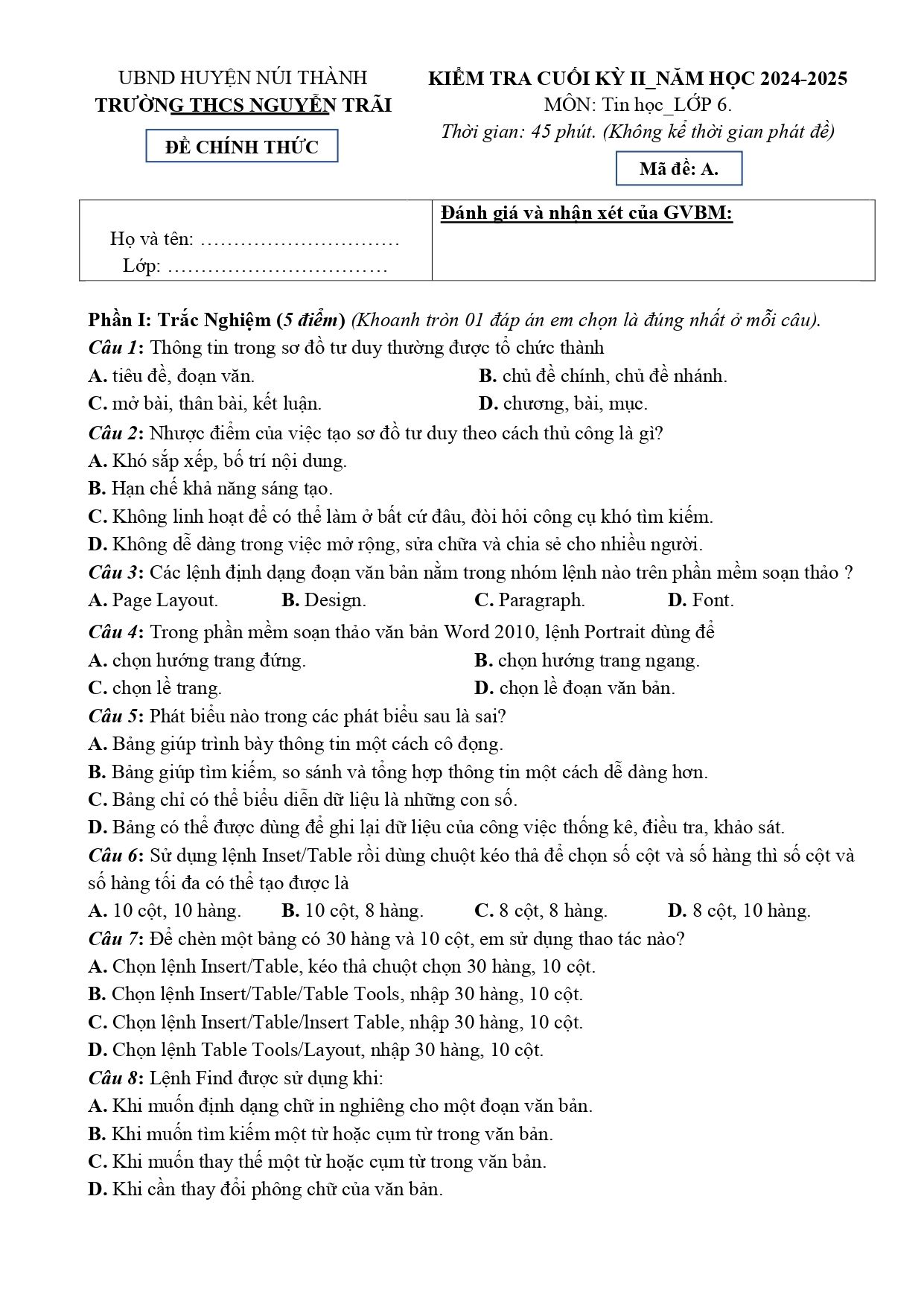 UBND HUYỆN NÚI THÀNH
TRƯỜNG THCS NGUYỄN TRÃI

ĐỀ CHÍNH THỨC

KIỂM TRA CUỐI KỲ II_NĂM HỌC 2024-2025
MÔN: Tin học_LỚP 6.
Thời gian: 45 phút. (Không kể thời gian phát đề)

Mã đề: A.

Họ và tên: ____
Lớp: ____

Đánh giá và nhận xét của GVBM:

Phần I: Trắc Nghiệm (5 điểm) (Khoanh tròn 01 đáp án em chọn là đúng nhất ở mỗi câu).

Câu 1: Thông tin trong sơ đồ tư duy thường được tổ chức thành
A. tiêu đề, đoạn văn.
B. chủ đề chính, chủ đề nhánh.
C. mở bài, thân bài, kết luận.
D. chương, bài, mục.

Câu 2: Nhược điểm của việc tạo sơ đồ tư duy theo cách thủ công là gì?
A. Khó sắp xếp, bố trí nội dung.
B. Hạn chế khả năng sáng tạo.
C. Không linh hoạt để có thể làm ở bất cứ đâu, đòi hỏi công cụ khó tìm kiếm.
D. Không dễ dàng trong việc mở rộng, sửa chữa và chia sẻ cho nhiều người.

Câu 3: Các lệnh định dạng đoạn văn bản nằm trong nhóm lệnh nào trên phần mềm soạn thảo ?
A. Page Layout.
B. Design.
C. Paragraph.
D. Font.

Câu 4: Trong phần mềm soạn thảo văn bản Word 2010, lệnh Portrait dùng để
A. chọn hướng trang đứng.
B. chọn hướng trang ngang.
C. chọn lề trang.
D. chọn lề đoạn văn bản.

Câu 5: Phát biểu nào trong các phát biểu sau là sai?
A. Bảng giúp trình bày thông tin một cách cô đọng.
B. Bảng giúp tìm kiếm, so sánh và tổng hợp thông tin một cách dễ dàng hơn.
C. Bảng chỉ có thể biểu diễn dữ liệu là những con số.
D. Bảng có thể được dùng để ghi lại dữ liệu của công việc thống kê, điều tra, khảo sát.

Câu 6: Sử dụng lệnh Inset/Table rồi dùng chuột kéo thả để chọn số cột và số hàng thì số cột và số hàng tối đa có thể tạo được là
A. 10 cột, 10 hàng.
B. 10 cột, 8 hàng.
C. 8 cột, 8 hàng.
D. 8 cột, 10 hàng.

Câu 7: Để chèn một bảng có 30 hàng và 10 cột, em sử dụng thao tác nào?
A. Chọn lệnh Insert/Table, kéo thả chuột chọn 30 hàng, 10 cột.
B. Chọn lệnh Insert/Table/Table Tools, nhập 30 hàng, 10 cột.
C. Chọn lệnh Insert/Table/lnsert Table, nhập 30 hàng, 10 cột.
D. Chọn lệnh Table Tools/Layout, nhập 30 hàng, 10 cột.

Câu 8: Lệnh Find được sử dụng khi:
A. Khi muốn định dạng chữ in nghiêng cho một đoạn văn bản.
B. Khi muốn tìm kiếm một từ hoặc cụm từ trong văn bản.
C. Khi muốn thay thế một từ hoặc cụm từ trong văn bản.
D. Khi cần thay đổi phông chữ của văn bản.